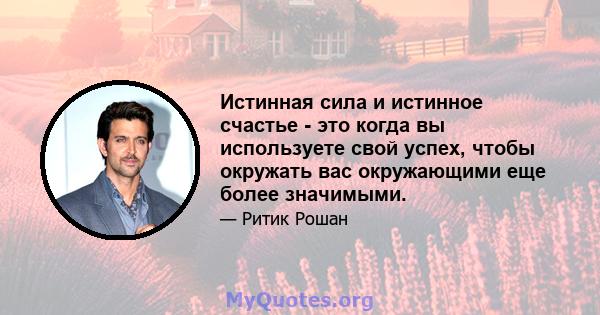 Истинная сила и истинное счастье - это когда вы используете свой успех, чтобы окружать вас окружающими еще более значимыми.

— Ритик Рошан

MyQuotes.org